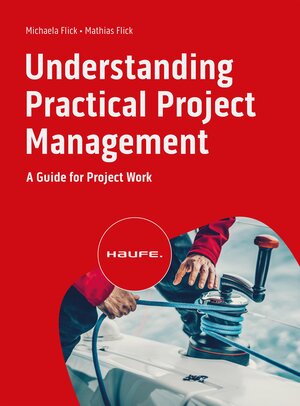 Michaela Flick • Mathias Flick

Understanding Practical Project Management

A Guide for Project Work

HAUFE.